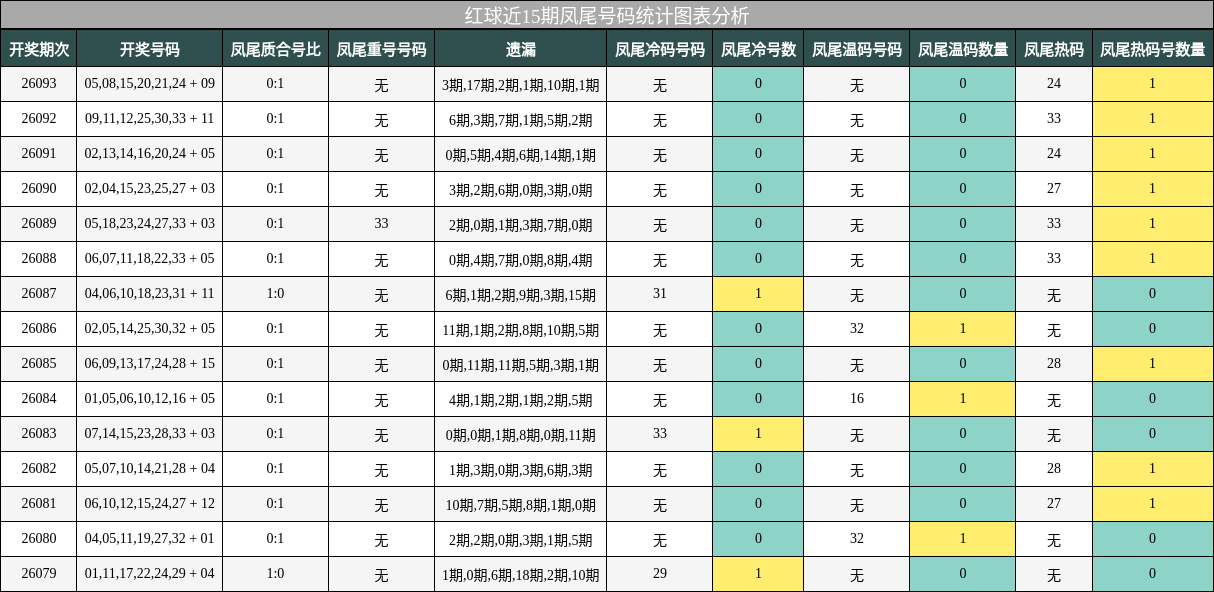 红球近15期凤尾号码统计图表分析

| 开奖期次 | 开奖号码 | 凤尾质合号比 | 凤尾重号号码 | 遗漏 | 凤尾冷码号码 | 凤尾冷号数 | 凤尾温码号码 | 凤尾温码数量 | 凤尾热码 | 凤尾热码号数量 |
|---|---|---|---|---|---|---|---|---|---|---|
| 26093 | 05,08,15,20,21,24 + 09 | 0:1 | 无 | 3期,17期,2期,1期,10期,1期 | 无 | 0 | 无 | 0 | 24 | 1 |
| 26092 | 09,11,12,25,30,33 + 11 | 0:1 | 无 | 6期,3期,7期,1期,5期,2期 | 无 | 0 | 无 | 0 | 33 | 1 |
| 26091 | 02,13,14,16,20,24 + 05 | 0:1 | 无 | 0期,5期,4期,6期,14期,1期 | 无 | 0 | 无 | 0 | 24 | 1 |
| 26090 | 02,04,15,23,25,27 + 03 | 0:1 | 无 | 3期,2期,6期,0期,3期,0期 | 无 | 0 | 无 | 0 | 27 | 1 |
| 26089 | 05,18,23,24,27,33 + 03 | 0:1 | 33 | 2期,0期,1期,3期,7期,0期 | 无 | 0 | 无 | 0 | 33 | 1 |
| 26088 | 06,07,11,18,22,33 + 05 | 0:1 | 无 | 0期,4期,7期,0期,8期,4期 | 无 | 0 | 无 | 0 | 33 | 1 |
| 26087 | 04,06,10,18,23,31 + 11 | 1:0 | 无 | 6期,1期,2期,9期,3期,15期 | 31 | 1 | 无 | 0 | 无 | 0 |
| 26086 | 02,05,14,25,30,32 + 05 | 0:1 | 无 | 11期,1期,2期,8期,10期,5期 | 无 | 0 | 32 | 1 | 无 | 0 |
| 26085 | 06,09,13,17,24,28 + 15 | 0:1 | 无 | 0期,11期,11期,5期,3期,1期 | 无 | 0 | 无 | 0 | 28 | 1 |
| 26084 | 01,05,06,10,12,16 + 05 | 0:1 | 无 | 4期,1期,2期,1期,2期,5期 | 无 | 0 | 16 | 1 | 无 | 0 |
| 26083 | 07,14,15,23,28,33 + 03 | 0:1 | 无 | 0期,0期,1期,8期,0期,11期 | 33 | 1 | 无 | 0 | 无 | 0 |
| 26082 | 05,07,10,14,21,28 + 04 | 0:1 | 无 | 1期,3期,0期,3期,6期,3期 | 无 | 0 | 无 | 0 | 28 | 1 |
| 26081 | 06,10,12,15,24,27 + 12 | 0:1 | 无 | 10期,7期,5期,8期,1期,0期 | 无 | 0 | 无 | 0 | 27 | 1 |
| 26080 | 04,05,11,19,27,32 + 01 | 0:1 | 无 | 2期,2期,0期,3期,1期,5期 | 无 | 0 | 32 | 1 | 无 | 0 |
| 26079 | 01,11,17,22,24,29 + 04 | 1:0 | 无 | 1期,0期,6期,18期,2期,10期 | 29 | 1 | 无 | 0 | 无 | 0 |